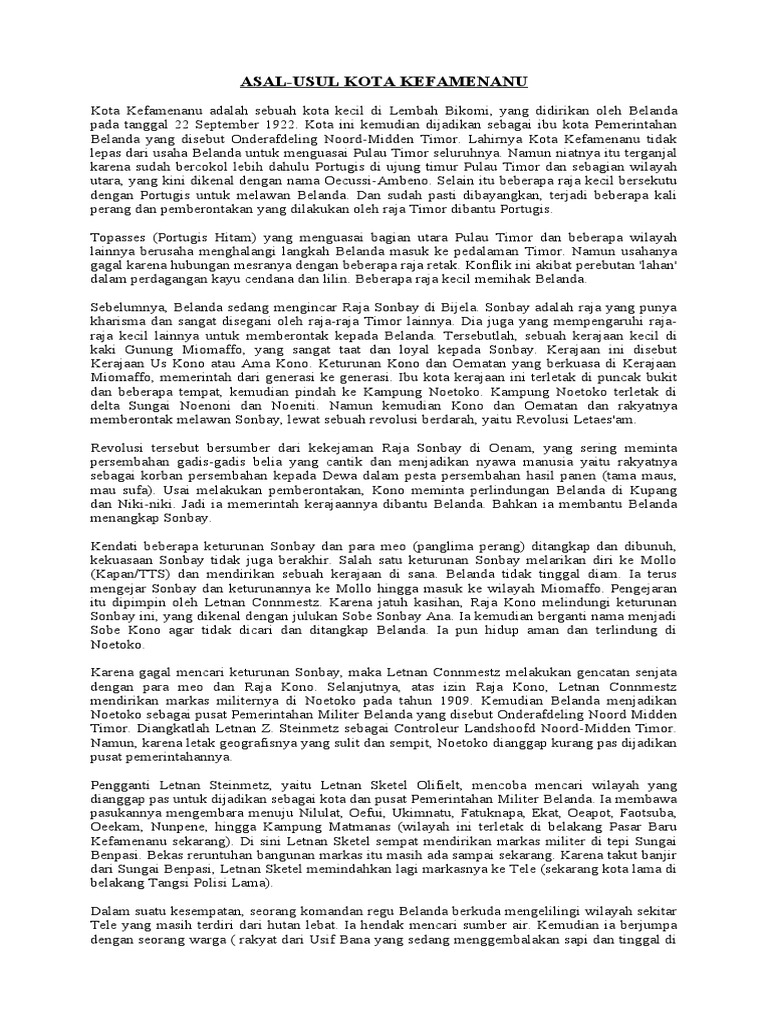 ASAL-USUL KOTA KEFAMENANU

Kota Kefamenanu adalah sebuah kota kecil di Lembah Bikomi, yang didirikan oleh Belanda pada tanggal 22 September 1922. Kota ini kemudian dijadikan sebagai ibu kota Pemerintahan Belanda yang disebut Onderafdeling Noord-Midden Timor. Lahirnya Kota Kefamenanu tidak lepas dari usaha Belanda untuk menguasai Pulau Timor seluruhnya. Namun niatnya itu terganjal karena sudah bercokol lebih dahulu Portugis di ujung timur Pulau Timor dan sebagian wilayah utara, yang kini dikenal dengan nama Oecussi-Ambeno. Selain itu beberapa raja kecil bersekutu dengan Portugis untuk melawan Belanda. Dan sudah pasti dibayangkan, terjadi beberapa kali perang dan pemberontakan yang dilakukan oleh raja Timor dibantu Portugis.

Topasses (Portugis Hitam) yang menguasai bagian utara Pulau Timor dan beberapa wilayah lainnya berusaha menghalangi langkah Belanda masuk ke pedalaman Timor. Namun usahanya gagal karena hubungan mesranya dengan beberapa raja retak. Konflik ini akibat perebutan 'lahan' dalam perdagangan kayu cendana dan lilin. Beberapa raja kecil memihak Belanda.

Sebelumnya, Belanda sedang mengincar Raja Sonbay di Bijela. Sonbay adalah raja yang punya kharisma dan sangat disegani oleh raja-raja Timor lainnya. Dia juga yang mempengaruhi raja-raja kecil lainnya untuk memberontak kepada Belanda. Tersebutlah, sebuah kerajaan kecil di kaki Gunung Miomaffo, yang sangat taat dan loyal kepada Sonbay. Kerajaan ini disebut Kerajaan Us Kono atau Ama Kono. Keturunan Kono dan Oematan yang berkuasa di Kerajaan Miomaffo, memerintah dari generasi ke generasi. Ibu kota kerajaan ini terletak di puncak bukit dan beberapa tempat, kemudian pindah ke Kampung Noetoko. Kampung Noetoko terletak di delta Sungai Noenoni dan Noeniti. Namun kemudian Kono dan Oematan dan rakyatnya memberontak melawan Sonbay, lewat sebuah revolusi berdarah, yaitu Revolusi Letaes'am.

Revolusi tersebut bersumber dari kekejaman Raja Sonbay di Oenam, yang sering meminta persembahan gadis-gadis belia yang cantik dan menjadikan nyawa manusia yaitu rakyatnya sebagai korban persembahan kepada Dewa dalam pesta persembahan hasil panen (tama maus, mau sufa). Usai melakukan pemberontakan, Kono meminta perlindungan Belanda di Kupang dan Niki-niki. Jadi ia memerintah kerajaannya dibantu Belanda. Bahkan ia membantu Belanda menangkap Sonbay.

Kendati beberapa keturunan Sonbay dan para meo (panglima perang) ditangkap dan dibunuh, kekuasaan Sonbay tidak juga berakhir. Salah satu keturunan Sonbay melarikan diri ke Mollo (Kapan/TTS) dan mendirikan sebuah kerajaan di sana. Belanda tidak tinggal diam. Ia terus mengejar Sonbay dan keturunannya ke Mollo hingga masuk ke wilayah Miomaffo. Pengejaran itu dipimpin oleh Letnan Connmestz. Karena jatuh kasihan, Raja Kono melindungi keturunan Sonbay ini, yang dikenal dengan julukan Sobe Sonbay Ana. Ia kemudian berganti nama menjadi Sobe Kono agar tidak dicari dan ditangkap Belanda. Ia pun hidup aman dan terlindung di Noetoko.

Karena gagal mencari keturunan Sonbay, maka Letnan Connmestz melakukan gencatan senjata dengan para meo dan Raja Kono. Selanjutnya, atas izin Raja Kono, Letnan Connmestz mendirikan markas militernya di Noetoko pada tahun 1909. Kemudian Belanda menjadikan Noetoko sebagai pusat Pemerintahan Militer Belanda yang disebut Onderafdeling Noord Midden Timor. Diangkatlah Letnan Z. Steinmetz sebagai Controleur Landshoofd Noord-Midden Timor. Namun, karena letak geografisnya yang sulit dan sempit, Noetoko dianggap kurang pas dijadikan pusat pemerintahannya.

Pengganti Letnan Steinmetz, yaitu Letnan Sketel Olifielt, mencoba mencari wilayah yang dianggap pas untuk dijadikan sebagai kota dan pusat Pemerintahan Militer Belanda. Ia membawa pasukannya mengembara menuju Nilulat, Oefui, Ukimnatu, Fatuknapa, Ekat, Oeapot, Faotsuba, Oeekam, Nunpene, hingga Kampung Matmanas (wilayah ini terletak di belakang Pasar Baru Kefamenanu sekarang). Di sini Letnan Sketel sempat mendirikan markas militer di tepi Sungai Benpasi. Bekas reruntuhan bangunan markas itu masih ada sampai sekarang. Karena takut banjir dari Sungai Benpasi, Letnan Sketel memindahkan lagi markasnya ke Tele (sekarang kota lama di belakang Tangsi Polisi Lama).

Dalam suatu kesempatan, seorang komandan regu Belanda berkuda mengelilingi wilayah sekitar Tele yang masih terdiri dari hutan lebat. Ia hendak mencari sumber air. Kemudian ia berjumpa dengan seorang warga ( rakyat dari Usif Bana yang sedang menggembalakan sapi dan tinggal di